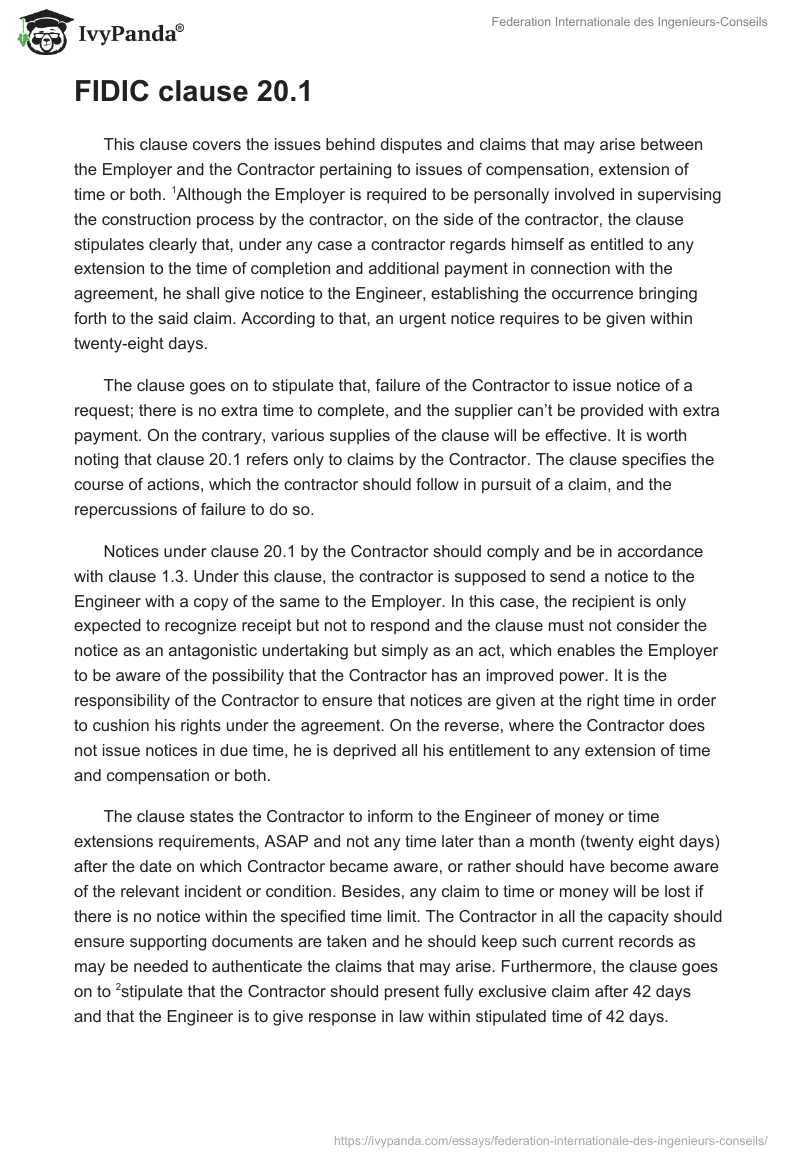 IvyPanda®

Federation Internationale des Ingenieurs-Conseils

FIDIC clause 20.1

This clause covers the issues behind disputes and claims that may arise between the Employer and the Contractor pertaining to issues of compensation, extension of time or both. $^1$Although the Employer is required to be personally involved in supervising the construction process by the contractor, on the side of the contractor, the clause stipulates clearly that, under any case a contractor regards himself as entitled to any extension to the time of completion and additional payment in connection with the agreement, he shall give notice to the Engineer, establishing the occurrence bringing forth to the said claim. According to that, an urgent notice requires to be given within twenty-eight days.

The clause goes on to stipulate that, failure of the Contractor to issue notice of a request; there is no extra time to complete, and the supplier can't be provided with extra payment. On the contrary, various supplies of the clause will be effective. It is worth noting that clause 20.1 refers only to claims by the Contractor. The clause specifies the course of actions, which the contractor should follow in pursuit of a claim, and the repercussions of failure to do so.

Notices under clause 20.1 by the Contractor should comply and be in accordance with clause 1.3. Under this clause, the contractor is supposed to send a notice to the Engineer with a copy of the same to the Employer. In this case, the recipient is only expected to recognize receipt but not to respond and the clause must not consider the notice as an antagonistic undertaking but simply as an act, which enables the Employer to be aware of the possibility that the Contractor has an improved power. It is the responsibility of the Contractor to ensure that notices are given at the right time in order to cushion his rights under the agreement. On the reverse, where the Contractor does not issue notices in due time, he is deprived all his entitlement to any extension of time and compensation or both.

The clause states the Contractor to inform to the Engineer of money or time extensions requirements, ASAP and not any time later than a month (twenty eight days) after the date on which Contractor became aware, or rather should have become aware of the relevant incident or condition. Besides, any claim to time or money will be lost if there is no notice within the specified time limit. The Contractor in all the capacity should ensure supporting documents are taken and he should keep such current records as may be needed to authenticate the claims that may arise. Furthermore, the clause goes on to $^2$stipulate that the Contractor should present fully exclusive claim after 42 days and that the Engineer is to give response in law within stipulated time of 42 days.

https://ivypanda.com/essays/federation-internationale-des-ingenieurs-conseils/